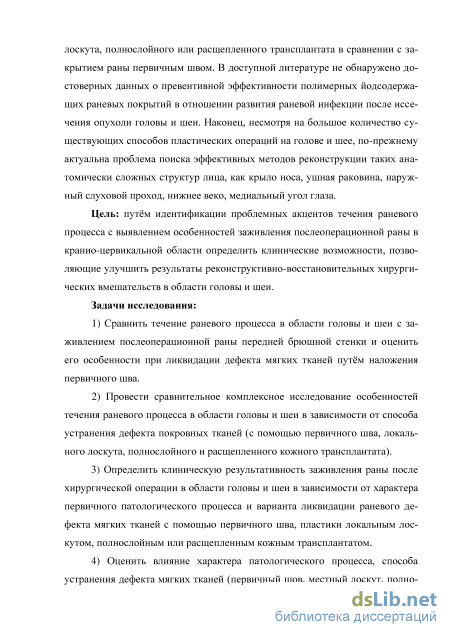 лоскута, полнослойного или расщепленного трансплантата в сравнении с закрытием раны первичным швом. В доступной литературе не обнаружено достоверных данных о превентивной эффективности полимерных йодсодержащих раневых покрытий в отношении развития раневой инфекции после иссечения опухоли головы и шеи. Наконец, несмотря на большое количество существующих способов пластических операций на голове и шее, по-прежнему актуальна проблема поиска эффективных методов реконструкции таких анатомически сложных структур лица, как крыло носа, ушная раковина, наружный слуховой проход, нижнее веко, медиальный угол глаза.

Цель: путём идентификации проблемных акцентов течения раневого процесса с выявлением особенностей заживления послеоперационной раны в кранио-цервикальной области определить клинические возможности, позволяющие улучшить результаты реконструктивно-восстановительных хирургических вмешательств в области головы и шеи.

Задачи исследования:

1) Сравнить течение раневого процесса в области головы и шеи с заживлением послеоперационной раны передней брюшной стенки и оценить его особенности при ликвидации дефекта мягких тканей путём наложения первичного шва.

2) Провести сравнительное комплексное исследование особенностей течения раневого процесса в области головы и шеи в зависимости от способа устранения дефекта покровных тканей (с помощью первичного шва, локального лоскута, полнослойного и расщепленного кожного трансплантата).

3) Определить клиническую результативность заживления раны после хирургической операции в области головы и шеи в зависимости от характера первичного патологического процесса и варианта ликвидации раневого дефекта мягких тканей с помощью первичного шва, пластики локальным лоскутом, полнослойным или расщепленным кожным трансплантатом.

4) Оценить влияние характера патологического процесса, способа устранения дефекта мягких тканей (первичный шов, местный лоскут, полно-

dsLib.net
библиотека диссертаций